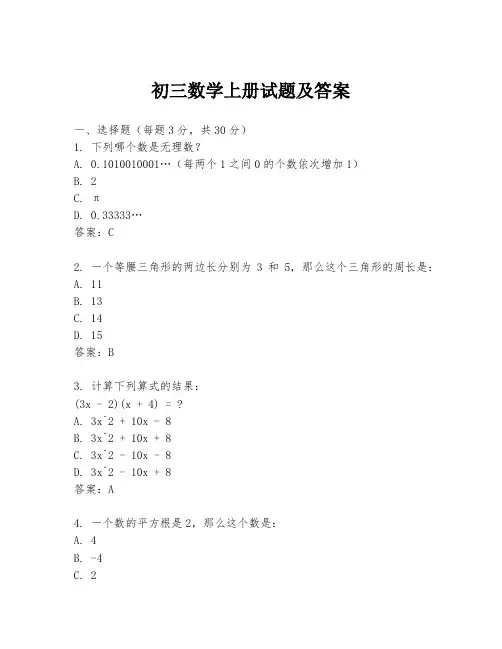 初三数学上册试题及答案

一、选择题（每题3分，共30分）
1. 下列哪个数是无理数？
A. 0.1010010001…（每两个1之间0的个数依次增加1）
B. 2
C. π
D. 0.33333…
答案：C

2. 一个等腰三角形的两边长分别为 3 和 5，那么这个三角形的周长是：
A. 11
B. 13
C. 14
D. 15
答案：B

3. 计算下列算式的结果：
(3x - 2)(x + 4) = ?
A. 3x^2 + 10x - 8
B. 3x^2 + 10x + 8
C. 3x^2 - 10x - 8
D. 3x^2 - 10x + 8
答案：A

4. 一个数的平方根是2，那么这个数是：
A. 4
B. -4
C. 2